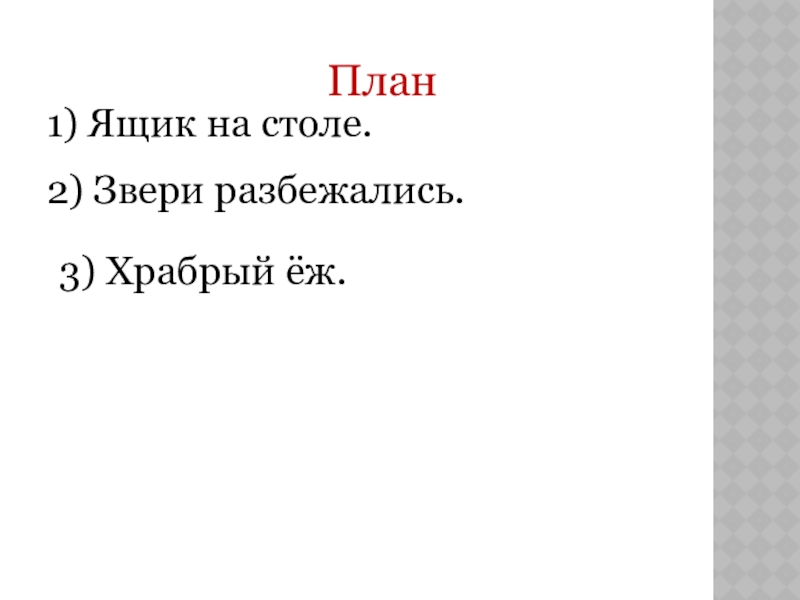 План

1) Ящик на столе.

2) Звери разбежались.

3) Храбрый ёж.